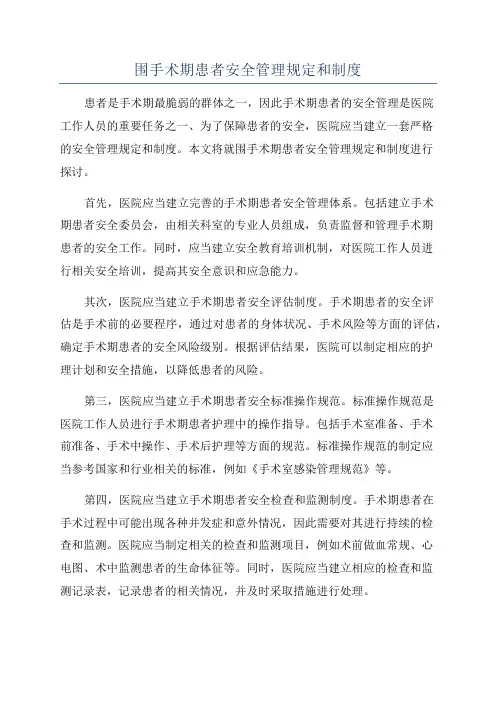 围手术期患者安全管理规定和制度

患者是手术期最脆弱的群体之一，因此手术期患者的安全管理是医院工作人员的重要任务之一、为了保障患者的安全，医院应当建立一套严格的安全管理规定和制度。本文将就围手术期患者安全管理规定和制度进行探讨。

首先，医院应当建立完善的手术期患者安全管理体系。包括建立手术期患者安全委员会，由相关科室的专业人员组成，负责监督和管理手术期患者的安全工作。同时，应当建立安全教育培训机制，对医院工作人员进行相关安全培训，提高其安全意识和应急能力。

其次，医院应当建立手术期患者安全评估制度。手术期患者的安全评估是手术前的必要程序，通过对患者的身体状况、手术风险等方面的评估，确定手术期患者的安全风险级别。根据评估结果，医院可以制定相应的护理计划和安全措施，以降低患者的风险。

第三，医院应当建立手术期患者安全标准操作规范。标准操作规范是医院工作人员进行手术期患者护理中的操作指导。包括手术室准备、手术前准备、手术中操作、手术后护理等方面的规范。标准操作规范的制定应当参考国家和行业相关的标准，例如《手术室感染管理规范》等。

第四，医院应当建立手术期患者安全检查和监测制度。手术期患者在手术过程中可能出现各种并发症和意外情况，因此需要对其进行持续的检查和监测。医院应当制定相关的检查和监测项目，例如术前做血常规、心电图、术中监测患者的生命体征等。同时，医院应当建立相应的检查和监测记录表，记录患者的相关情况，并及时采取措施进行处理。